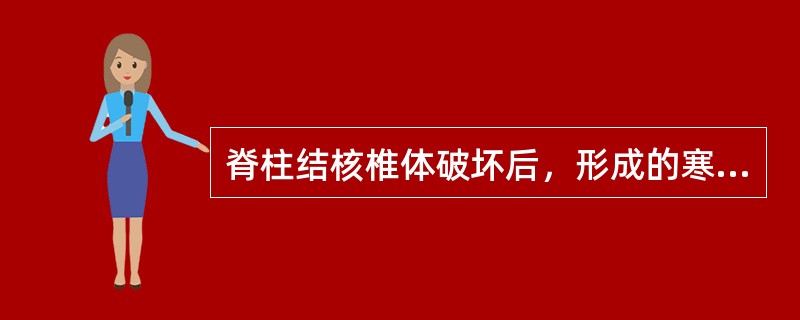 脊柱结核椎体破坏后，形成的寒...